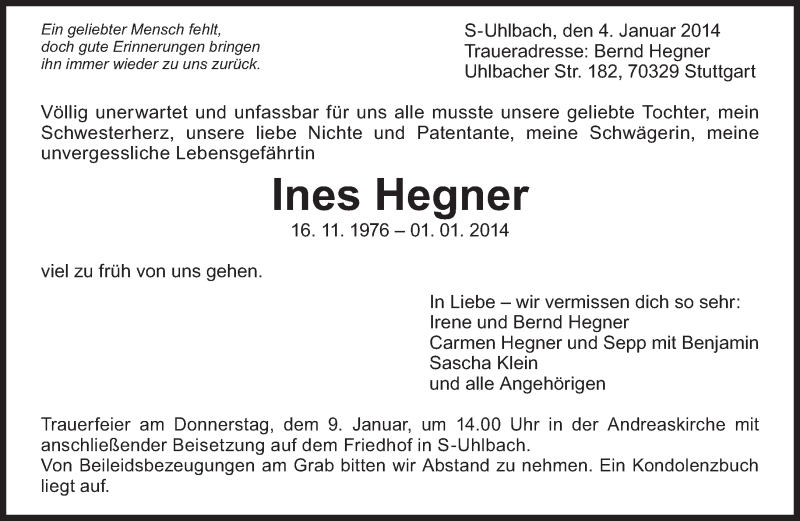 Ein geliebter Mensch fehlt,
doch gute Erinnerungen bringen
ihn immer wieder zu uns zurück.

S-Uhlbach, den 4. Januar 2014
Traueradresse: Bernd Hegner
Uhlbacher Str. 182, 70329 Stuttgart

Völlig unerwartet und unfassbar für uns alle musste unsere geliebte Tochter, mein Schwesterherz, unsere liebe Nichte und Patentante, meine Schwägerin, meine unvergessliche Lebensgefährtin

Ines Hegner

16. 11. 1976 – 01. 01. 2014

viel zu früh von uns gehen.

In Liebe – wir vermissen dich so sehr:
Irene und Bernd Hegner
Carmen Hegner und Sepp mit Benjamin
Sascha Klein
und alle Angehörigen

Trauerfeier am Donnerstag, dem 9. Januar, um 14.00 Uhr in der Andreaskirche mit anschließender Beisetzung auf dem Friedhof in S-Uhlbach.
Von Beileidsbezeugungen am Grab bitten wir Abstand zu nehmen. Ein Kondolenzbuch liegt auf.